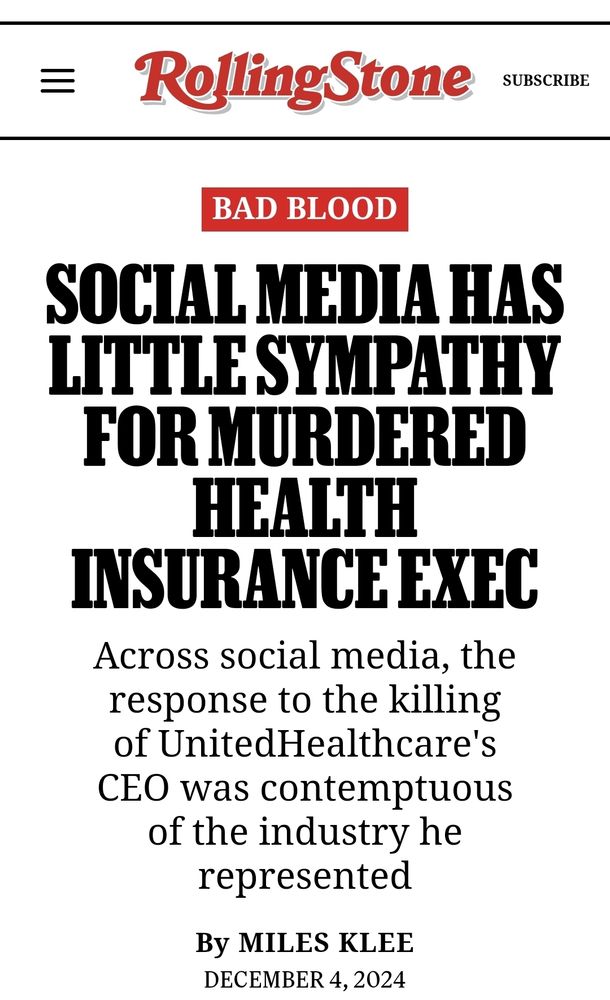 RollingStone

SUBSCRIBE

BAD BLOOD

SOCIAL MEDIA HAS LITTLE SYMPATHY FOR MURDERED HEALTH INSURANCE EXEC

Across social media, the response to the killing of UnitedHealthcare's CEO was contemptuous of the industry he represented

By MILES KLEE

DECEMBER 4, 2024